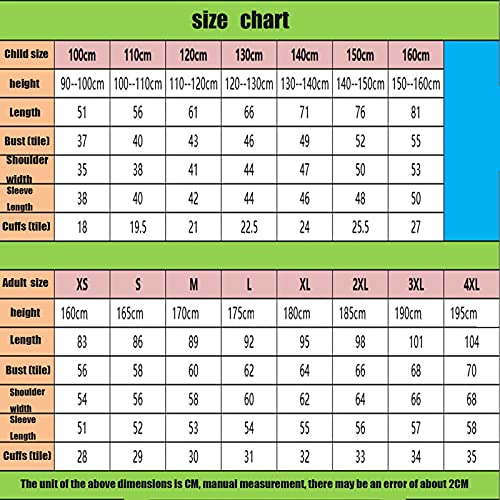 size chart

| Child size | 100cm | 110cm | 120cm | 130cm | 140cm | 150cm | 160cm |
|---|---|---|---|---|---|---|---|
| height | 90--100cm | 100--110cm | 110--120cm | 120--130cm | 130--140cm | 140--150cm | 150--160cm |
| Length | 51 | 56 | 61 | 66 | 71 | 76 | 81 |
| Bust (tile) | 37 | 40 | 43 | 46 | 49 | 52 | 55 |
| Shoulder width | 35 | 38 | 41 | 44 | 47 | 50 | 53 |
| Sleeve Length | 38 | 40 | 42 | 44 | 46 | 48 | 50 |
| Cuffs (tile) | 18 | 19.5 | 21 | 22.5 | 24 | 25.5 | 27 |

| Adult size | XS | S | M | L | XL | 2XL | 3XL | 4XL |
|---|---|---|---|---|---|---|---|---|
| height | 160cm | 165cm | 170cm | 175cm | 180cm | 185cm | 190cm | 195cm |
| Length | 83 | 86 | 89 | 92 | 95 | 98 | 101 | 104 |
| Bust (tile) | 56 | 58 | 60 | 62 | 64 | 66 | 68 | 70 |
| Shoulder width | 54 | 56 | 58 | 60 | 62 | 64 | 66 | 68 |
| Sleeve Length | 51 | 52 | 53 | 54 | 55 | 56 | 57 | 58 |
| Cuffs (tile) | 28 | 29 | 30 | 31 | 32 | 33 | 34 | 35 |

The unit of the above dimensions is CM, manual measurement, there may be an error of about 2CM